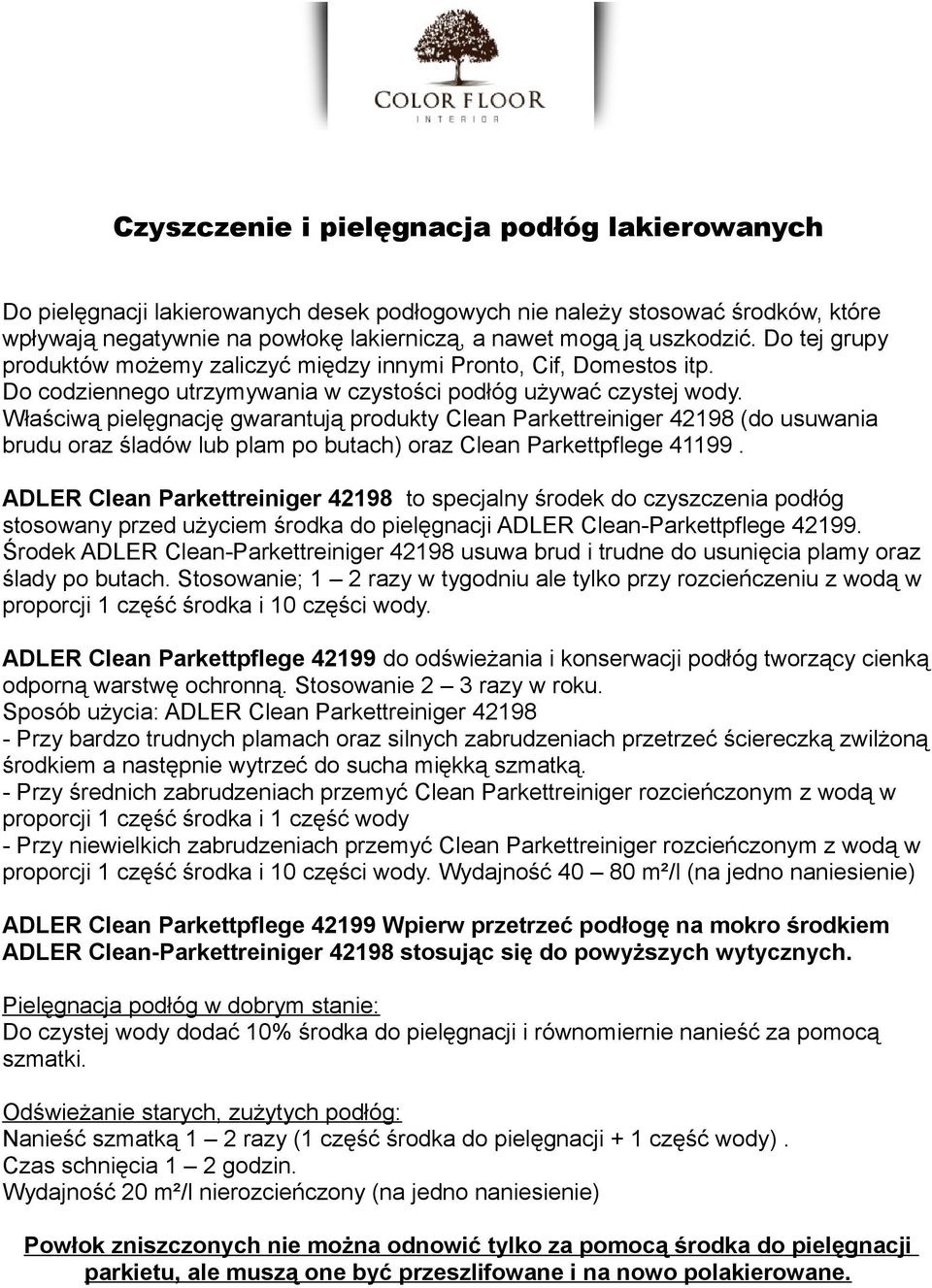 COLOR FLOOR
INTERIOR

Czyszczenie i pielęgnacja podłóg lakierowanych

Do pielęgnacji lakierowanych desek podłogowych nie należy stosować środków, które wpływają negatywnie na powłokę lakierniczą, a nawet mogą ją uszkodzić. Do tej grupy produktów możemy zaliczyć między innymi Pronto, Cif, Domestos itp. Do codziennego utrzymywania w czystości podłóg używać czystej wody. Właściwą pielęgnację gwarantują produkty Clean Parkettreiniger 42198 (do usuwania brudu oraz śladów lub plam po butach) oraz Clean Parkettpflege 41199 .

ADLER Clean Parkettreiniger 42198 to specjalny środek do czyszczenia podłóg stosowany przed użyciem środka do pielęgnacji ADLER Clean-Parkettpflege 42199. Środek ADLER Clean-Parkettreiniger 42198 usuwa brud i trudne do usunięcia plamy oraz ślady po butach. Stosowanie; 1 – 2 razy w tygodniu ale tylko przy rozcieńczeniu z wodą w proporcji 1 część środka i 10 części wody.

ADLER Clean Parkettpflege 42199 do odświeżania i konserwacji podłóg tworzący cienką odporną warstwę ochronną. Stosowanie 2 – 3 razy w roku.
Sposób użycia: ADLER Clean Parkettreiniger 42198
- Przy bardzo trudnych plamach oraz silnych zabrudzeniach przetrzeć ściereczką zwilżoną środkiem a następnie wytrzeć do sucha miękką szmatką.
- Przy średnich zabrudzeniach przemyć Clean Parkettreiniger rozcieńczonym z wodą w proporcji 1 część środka i 1 część wody
- Przy niewielkich zabrudzeniach przemyć Clean Parkettreiniger rozcieńczonym z wodą w proporcji 1 część środka i 10 części wody. Wydajność 40 – 80 m²/l (na jedno naniesienie)

ADLER Clean Parkettpflege 42199 Wpierw przetrzeć podłogę na mokro środkiem ADLER Clean-Parkettreiniger 42198 stosując się do powyższych wytycznych.

Pielęgnacja podłóg w dobrym stanie:
Do czystej wody dodać 10% środka do pielęgnacji i równomiernie nanieść za pomocą szmatki.

Odświeżanie starych, zużytych podłóg:
Nanieść szmatką 1 – 2 razy (1 część środka do pielęgnacji + 1 część wody) .
Czas schnięcia 1 – 2 godzin.
Wydajność 20 m²/l nierozcieńczony (na jedno naniesienie)

Powłok zniszczonych nie można odnowić tylko za pomocą środka do pielęgnacji parkietu, ale muszą one być przeszlifowane i na nowo polakierowane.